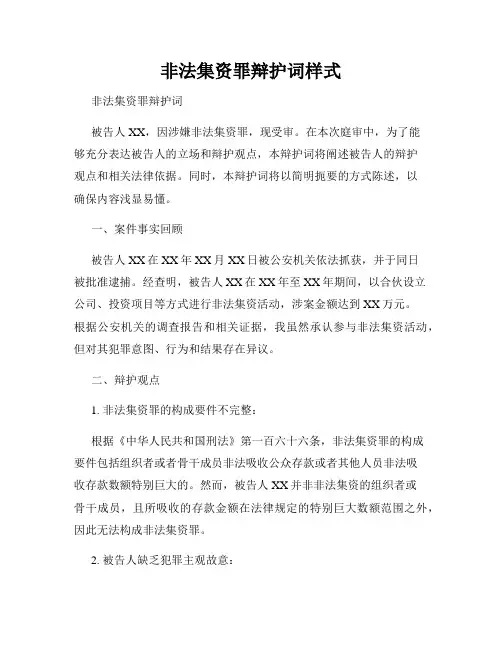 非法集资罪辩护词样式

非法集资罪辩护词

被告人XX，因涉嫌非法集资罪，现受审。在本次庭审中，为了能够充分表达被告人的立场和辩护观点，本辩护词将阐述被告人的辩护观点和相关法律依据。同时，本辩护词将以简明扼要的方式陈述，以确保内容浅显易懂。

一、案件事实回顾

被告人XX在XX年XX月XX日被公安机关依法抓获，并于同日被批准逮捕。经查明，被告人XX在XX年至XX年期间，以合伙设立公司、投资项目等方式进行非法集资活动，涉案金额达到XX万元。根据公安机关的调查报告和相关证据，我虽然承认参与非法集资活动，但对其犯罪意图、行为和结果存在异议。

二、辩护观点

1. 非法集资罪的构成要件不完整：

根据《中华人民共和国刑法》第一百六十六条，非法集资罪的构成要件包括组织者或者骨干成员非法吸收公众存款或者其他人员非法吸收存款数额特别巨大的。然而，被告人XX并非非法集资的组织者或骨干成员，且所吸收的存款金额在法律规定的特别巨大数额范围之外，因此无法构成非法集资罪。

2. 被告人缺乏犯罪主观故意：